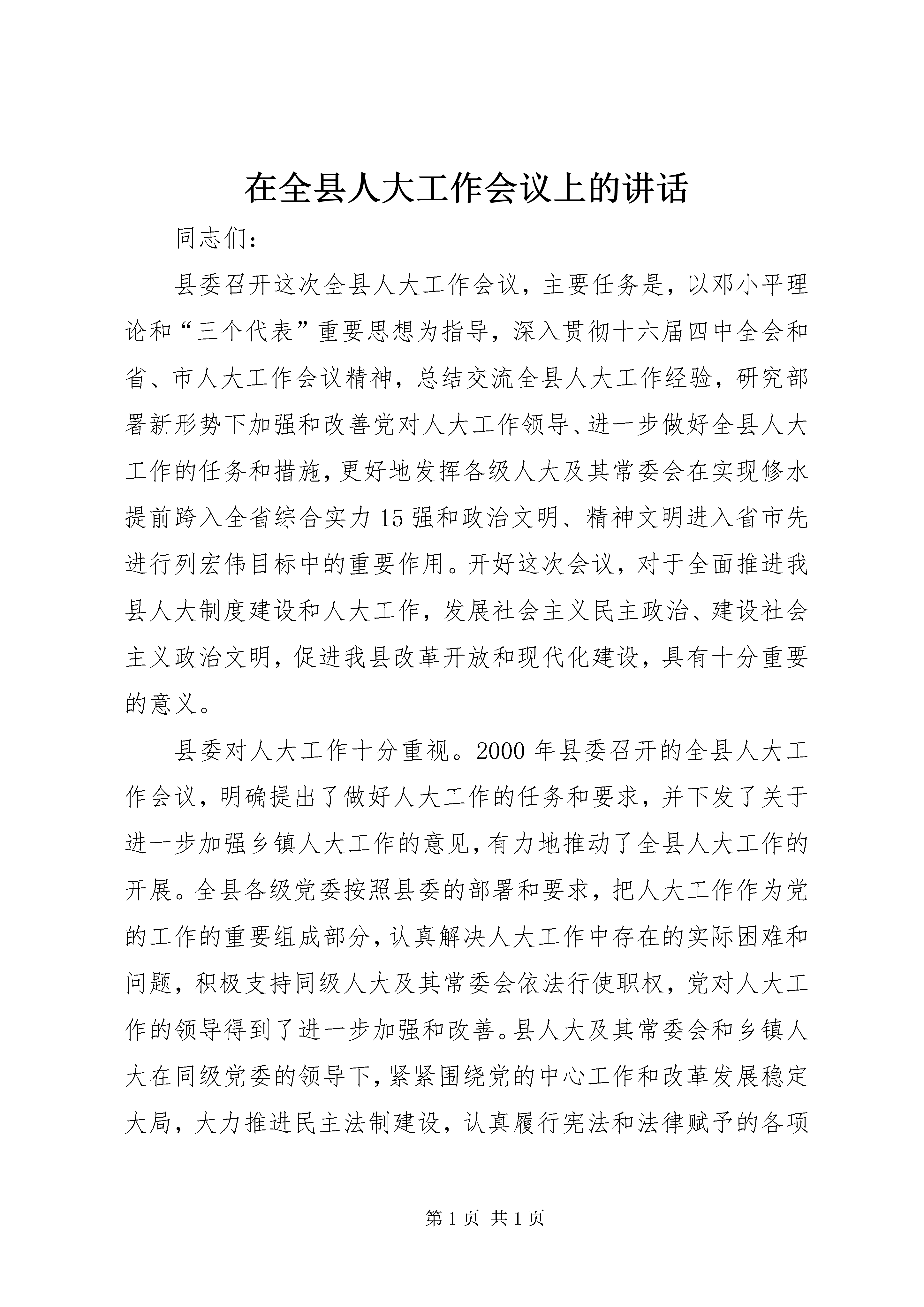 在全县人大工作会议上的讲话

同志们：

县委召开这次全县人大工作会议，主要任务是，以邓小平理论和“三个代表”重要思想为指导，深入贯彻十六届四中全会和省、市人大工作会议精神，总结交流全县人大工作经验，研究部署新形势下加强和改善党对人大工作领导、进一步做好全县人大工作的任务和措施，更好地发挥各级人大及其常委会在实现修水提前跨入全省综合实力15强和政治文明、精神文明进入省市先进行列宏伟目标中的重要作用。开好这次会议，对于全面推进我县人大制度建设和人大工作，发展社会主义民主政治、建设社会主义政治文明，促进我县改革开放和现代化建设，具有十分重要的意义。

县委对人大工作十分重视。2000年县委召开的全县人大工作会议，明确提出了做好人大工作的任务和要求，并下发了关于进一步加强乡镇人大工作的意见，有力地推动了全县人大工作的开展。全县各级党委按照县委的部署和要求，把人大工作作为党的工作的重要组成部分，认真解决人大工作中存在的实际困难和问题，积极支持同级人大及其常委会依法行使职权，党对人大工作的领导得到了进一步加强和改善。县人大及其常委会和乡镇人大在同级党委的领导下，紧紧围绕党的中心工作和改革发展稳定大局，大力推进民主法制建设，认真履行宪法和法律赋予的各项

第1页 共1页